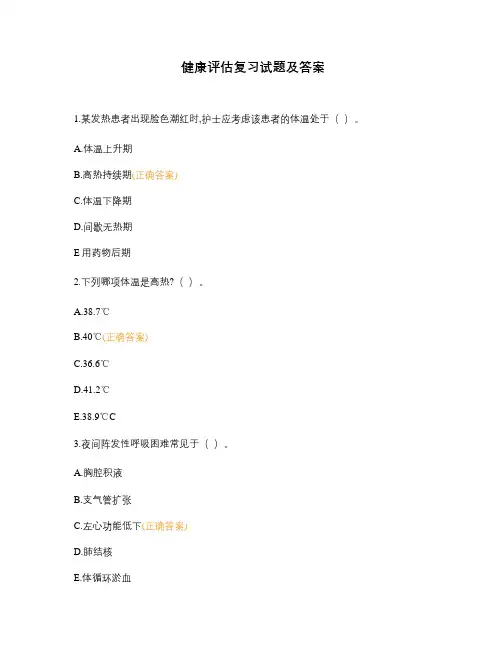 健康评估复习试题及答案

1.某发热患者出现脸色潮红时,护士应考虑该患者的体温处于（ ）。

A.体温上升期

B.高热持续期(正确答案)

C.体温下降期

D.间歇无热期

E.用药物后期

2.下列哪项体温是高热?（ ）。

A.38.7℃

B.40℃(正确答案)

C.36.6℃

D.41.2℃

E.38.9℃C

3.夜间阵发性呼吸困难常见于（ ）。

A.胸腔积液

B.支气管扩张

C.左心功能低下(正确答案)

D.肺结核

E.体循环淤血